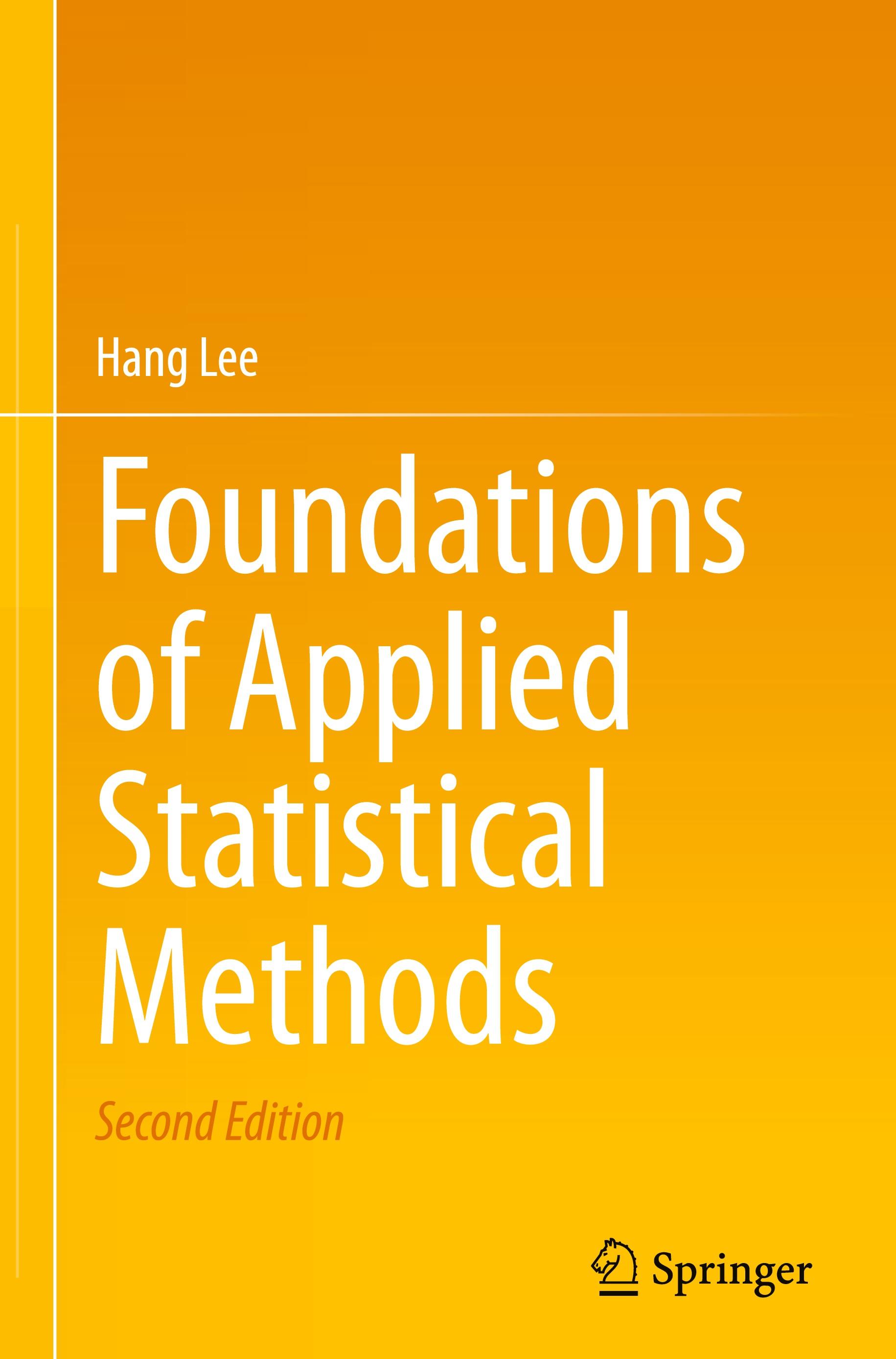 Hang Lee

Foundations of Applied Statistical Methods

Second Edition

Springer